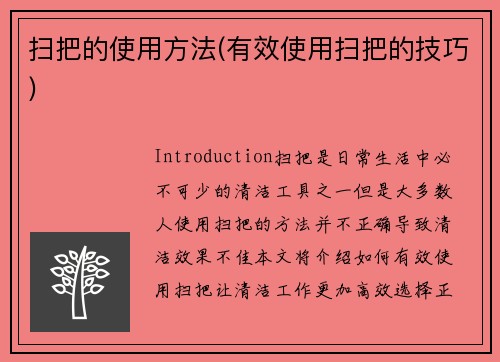 扫把的使用方法(有效使用扫把的技巧)

Introduction扫把是日常生活中必不可少的清洁工具之一但是大多数人使用扫把的方法并不正确导致清洁效果不佳本文将介绍如何有效使用扫把让清洁工作更加高效选择正